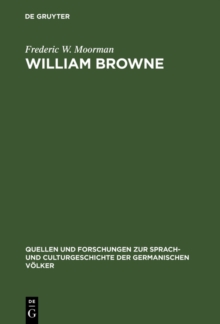 DE GRUYTER

Frederic W. Moorman
WILLIAM BROWNE

QUELLEN UND FORSCHUNGEN ZUR SPRACH- UND CULTURGESCHICHTE DER GERMANISCHEN VÖLKER

DE
G